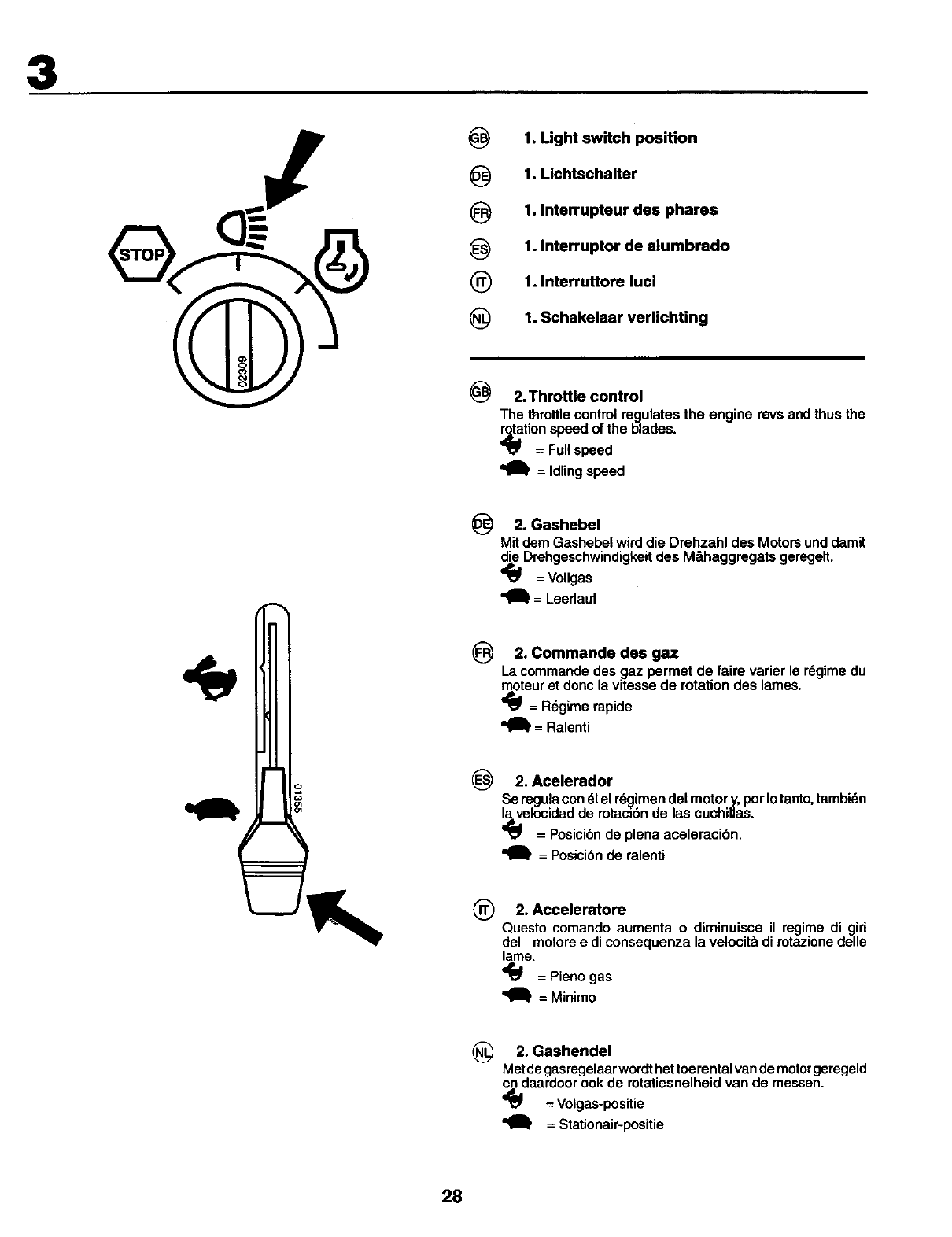 3

STOP

02309

01355

GB 1. Light switch position

DE 1. Lichtschalter

FR 1. Interrupteur des phares

ES 1. Interruptor de alumbrado

IT 1. Interruttore luci

NL 1. Schakelaar verlichting

GB 2. Throttle control
The throttle control regulates the engine revs and thus the rotation speed of the blades.
= Full speed
= Idling speed

DE 2. Gashebel
Mit dem Gashebel wird die Drehzahl des Motors und damit die Drehgeschwindigkeit des Mähaggregats geregelt.
= Vollgas
= Leerlauf

FR 2. Commande des gaz
La commande des gaz permet de faire varier le régime du moteur et donc la vitesse de rotation des lames.
= Régime rapide
= Ralenti

ES 2. Acelerador
Se regula con él el régimen del motor y, por lo tanto, también la velocidad de rotación de las cuchillas.
= Posición de plena aceleración.
= Posición de ralenti

IT 2. Acceleratore
Questo comando aumenta o diminuisce il regime di giri del motore e di consequenza la velocità di rotazione delle lame.
= Pieno gas
= Minimo

NL 2. Gashendel
Met de gasregelaar wordt het toerental van de motor geregeld en daardoor ook de rotatiesnelheid van de messen.
= Volgas-positie
= Stationair-positie

28